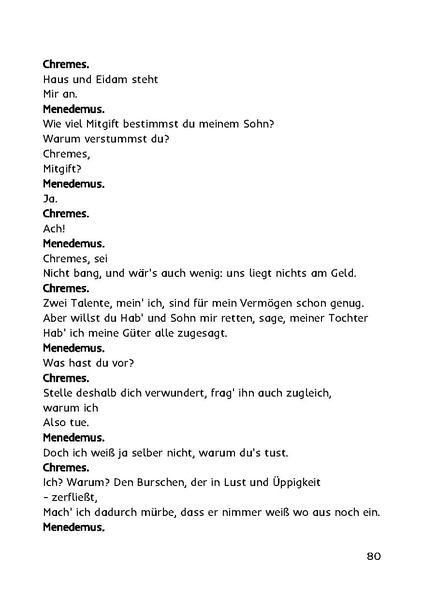 Chremes.
Haus und Eidam steht
Mir an.
Menedemus.
Wie viel Mitgift bestimmst du meinem Sohn?
Warum verstummst du?
Chremes,
Mitgift?
Menedemus.
Ja.
Chremes.
Ach!
Menedemus.
Chremes, sei
Nicht bang, und wär's auch wenig: uns liegt nichts am Geld.
Chremes.
Zwei Talente, mein' ich, sind für mein Vermögen schon genug.
Aber willst du Hab' und Sohn mir retten, sage, meiner Tochter
Hab' ich meine Güter alle zugesagt.
Menedemus.
Was hast du vor?
Chremes.
Stelle deshalb dich verwundert, frag' ihn auch zugleich,
warum ich
Also tue.
Menedemus.
Doch ich weiß ja selber nicht, warum du's tust.
Chremes.
Ich? Warum? Den Burschen, der in Lust und Üppigkeit
– zerfließt,
Mach' ich dadurch mürbe, dass er nimmer weiß wo aus noch ein.
Menedemus.

80